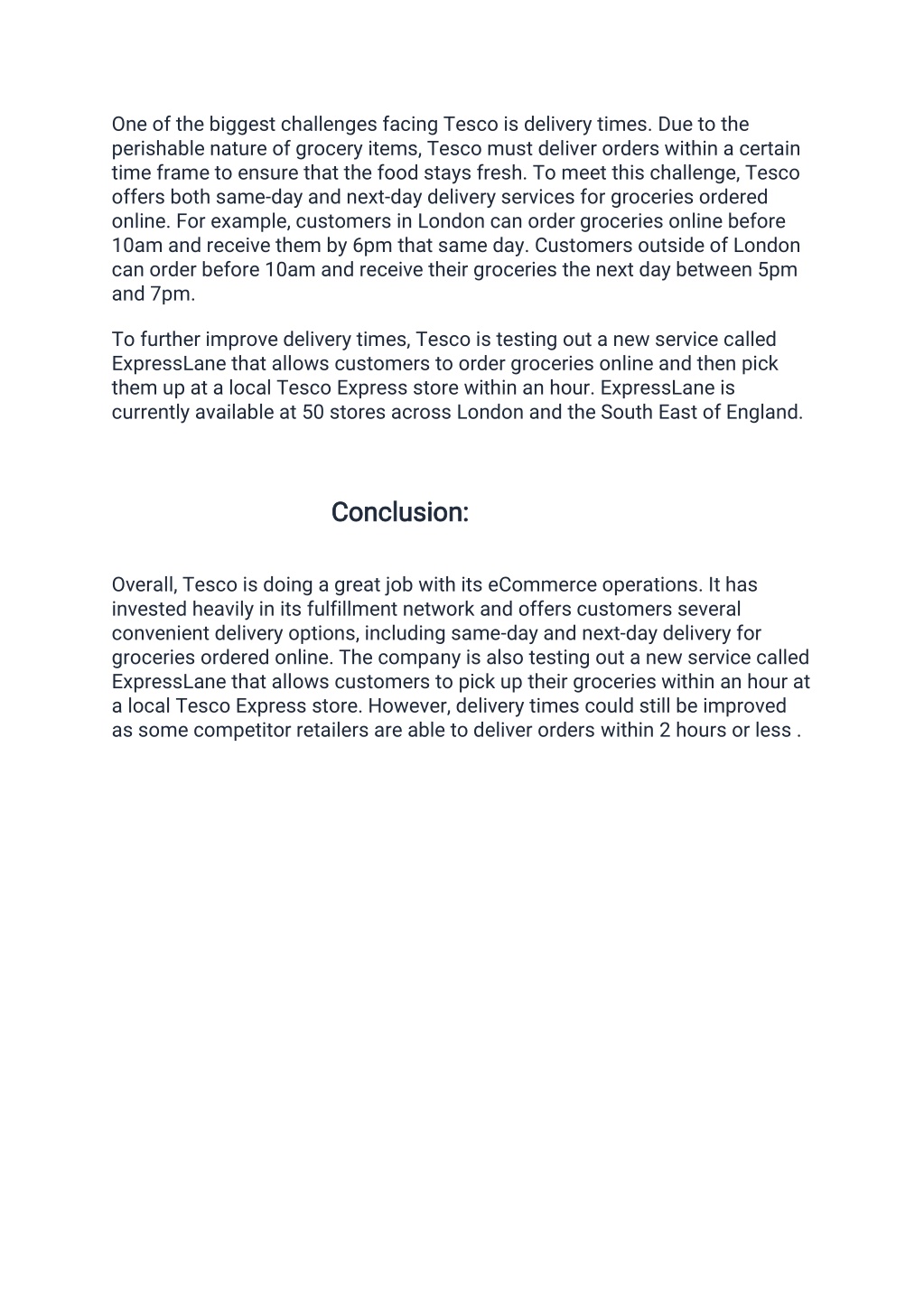 One of the biggest challenges facing Tesco is delivery times. Due to the perishable nature of grocery items, Tesco must deliver orders within a certain time frame to ensure that the food stays fresh. To meet this challenge, Tesco offers both same-day and next-day delivery services for groceries ordered online. For example, customers in London can order groceries online before 10am and receive them by 6pm that same day. Customers outside of London can order before 10am and receive their groceries the next day between 5pm and 7pm.

To further improve delivery times, Tesco is testing out a new service called ExpressLane that allows customers to order groceries online and then pick them up at a local Tesco Express store within an hour. ExpressLane is currently available at 50 stores across London and the South East of England.

Conclusion:

Overall, Tesco is doing a great job with its eCommerce operations. It has invested heavily in its fulfillment network and offers customers several convenient delivery options, including same-day and next-day delivery for groceries ordered online. The company is also testing out a new service called ExpressLane that allows customers to pick up their groceries within an hour at a local Tesco Express store. However, delivery times could still be improved as some competitor retailers are able to deliver orders within 2 hours or less .